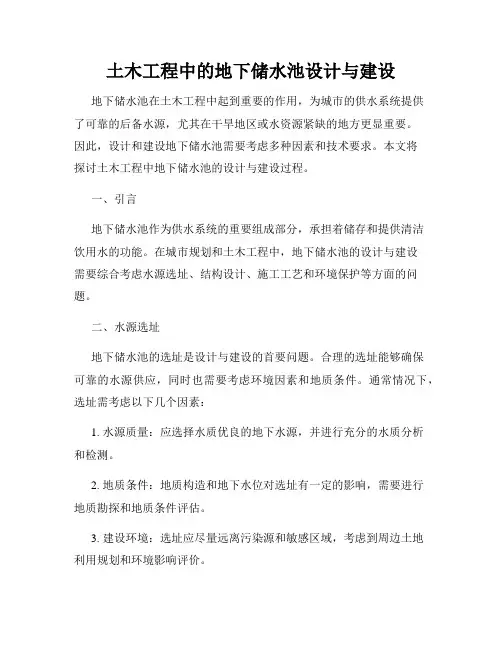 土木工程中的地下储水池设计与建设

地下储水池在土木工程中起到重要的作用，为城市的供水系统提供了可靠的后备水源，尤其在干旱地区或水资源紧缺的地方更显重要。因此，设计和建设地下储水池需要考虑多种因素和技术要求。本文将探讨土木工程中地下储水池的设计与建设过程。

一、引言

地下储水池作为供水系统的重要组成部分，承担着储存和提供清洁饮用水的功能。在城市规划和土木工程中，地下储水池的设计与建设需要综合考虑水源选址、结构设计、施工工艺和环境保护等方面的问题。

二、水源选址

地下储水池的选址是设计与建设的首要问题。合理的选址能够确保可靠的水源供应，同时也需要考虑环境因素和地质条件。通常情况下，选址需考虑以下几个因素：

1. 水源质量：应选择水质优良的地下水源，并进行充分的水质分析和检测。

2. 地质条件：地质构造和地下水位对选址有一定的影响，需要进行地质勘探和地质条件评估。

3. 建设环境：选址应尽量远离污染源和敏感区域，考虑到周边土地利用规划和环境影响评价。